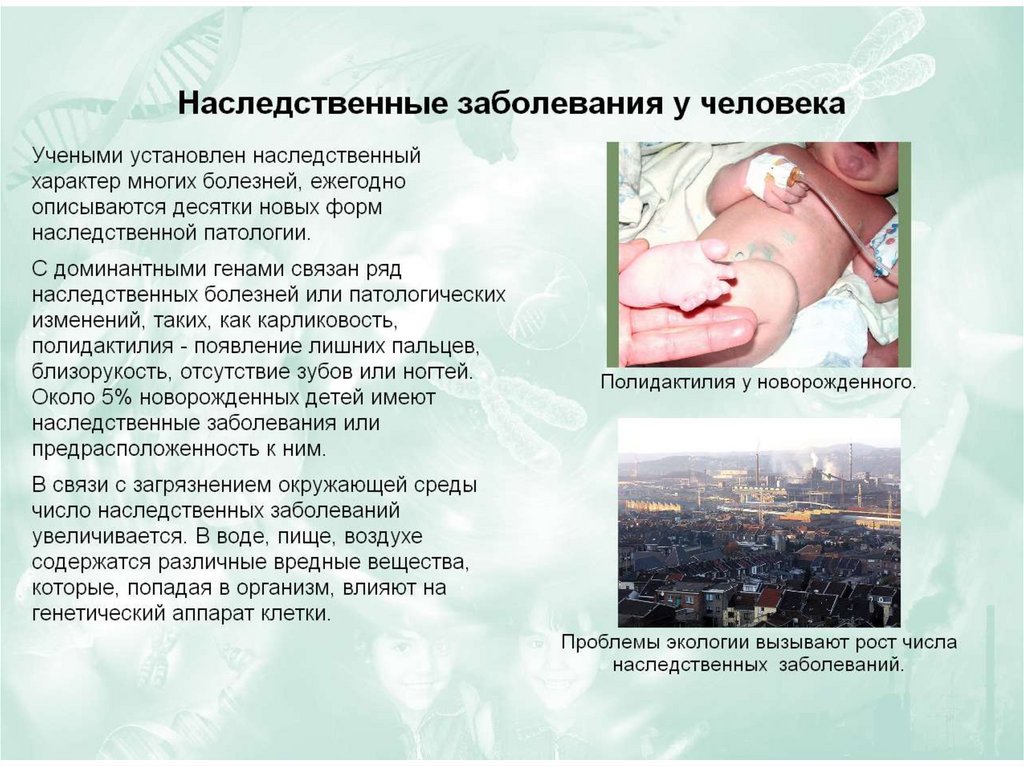 Наследственные заболевания у человека

Учеными установлен наследственный характер многих болезней, ежегодно описываются десятки новых форм наследственной патологии.

С доминантными генами связан ряд наследственных болезней или патологических изменений, таких, как карликовость, полидактилия - появление лишних пальцев, близорукость, отсутствие зубов или ногтей. Около 5% новорожденных детей имеют наследственные заболевания или предрасположенность к ним.

В связи с загрязнением окружающей среды число наследственных заболеваний увеличивается. В воде, пище, воздухе содержатся различные вредные вещества, которые, попадая в организм, влияют на генетический аппарат клетки.

Полидактилия у новорожденного.

Проблемы экологии вызывают рост числа наследственных заболеваний.